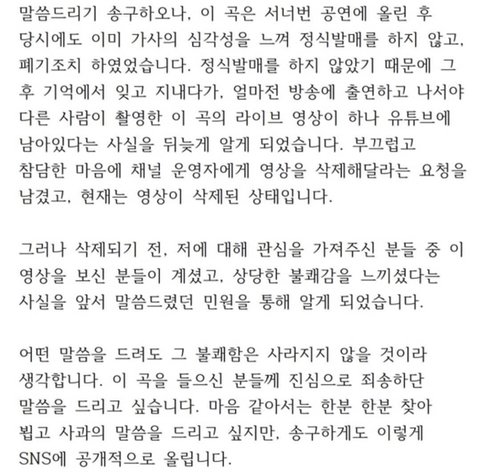 말씀드리기 송구하오나, 이 곡은 서너번 공연에 올린 후 당시에도 이미 가사의 심각성을 느껴 정식발매를 하지 않고, 폐기조치 하였었습니다. 정식발매를 하지 않았기 때문에 그 후 기억에서 잊고 지내다가, 얼마전 방송에 출연하고 나서야 다른 사람이 촬영한 이 곡의 라이브 영상이 하나 유튜브에 남아있다는 사실을 뒤늦게 알게 되었습니다. 부끄럽고 참담한 마음에 채널 운영자에게 영상을 삭제해달라는 요청을 남겼고, 현재는 영상이 삭제된 상태입니다.

그러나 삭제되기 전, 저에 대해 관심을 가져주신 분들 중 이 영상을 보신 분들이 계셨고, 상당한 불쾌감을 느끼셨다는 사실을 앞서 말씀드렸던 민원을 통해 알게 되었습니다.

어떤 말씀을 드려도 그 불쾌함은 사라지지 않을 것이라 생각합니다. 이 곡을 들으신 분들께 진심으로 죄송하단 말씀을 드리고 싶습니다. 마음 같아서는 한분 한분 찾아 뵙고 사과의 말씀을 드리고 싶지만, 송구하게도 이렇게 SNS에 공개적으로 올립니다.